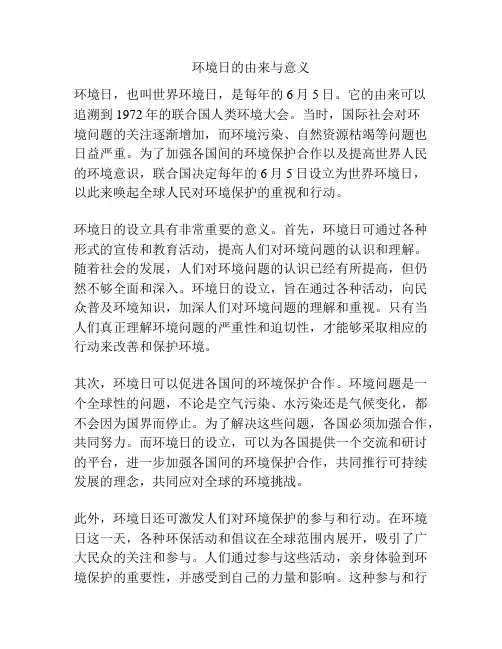 环境日的由来与意义

环境日，也叫世界环境日，是每年的 6 月 5 日。它的由来可以追溯到 1972 年的联合国人类环境大会。当时，国际社会对环境问题的关注逐渐增加，而环境污染、自然资源枯竭等问题也日益严重。为了加强各国间的环境保护合作以及提高世界人民的环境意识，联合国决定每年的 6 月 5 日设立为世界环境日，以此来唤起全球人民对环境保护的重视和行动。

环境日的设立具有非常重要的意义。首先，环境日可通过各种形式的宣传和教育活动，提高人们对环境问题的认识和理解。随着社会的发展，人们对环境问题的认识已经有所提高，但仍然不够全面和深入。环境日的设立，旨在通过各种活动，向民众普及环境知识，加深人们对环境问题的理解和重视。只有当人们真正理解环境问题的严重性和迫切性，才能够采取相应的行动来改善和保护环境。

其次，环境日可以促进各国间的环境保护合作。环境问题是一个全球性的问题，不论是空气污染、水污染还是气候变化，都不会因为国界而停止。为了解决这些问题，各国必须加强合作，共同努力。而环境日的设立，可以为各国提供一个交流和研讨的平台，进一步加强各国间的环境保护合作，共同推行可持续发展的理念，共同应对全球的环境挑战。

此外，环境日还可激发人们对环境保护的参与和行动。在环境日这一天，各种环保活动和倡议在全球范围内展开，吸引了广大民众的关注和参与。人们通过参与这些活动，亲身体验到环境保护的重要性，并感受到自己的力量和影响。这种参与和行